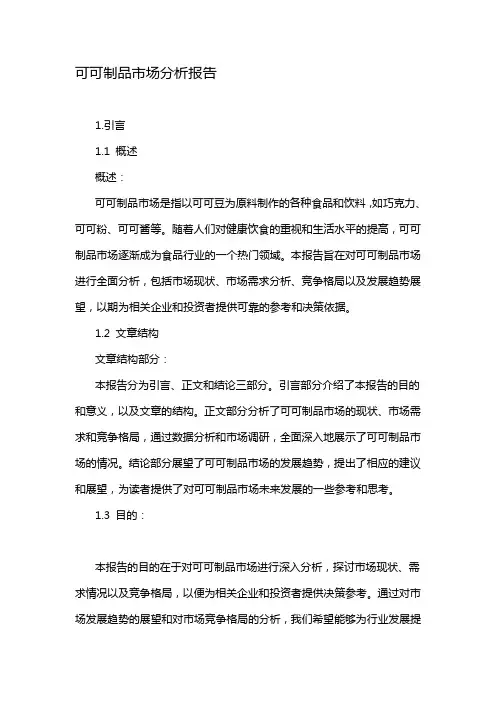 可可制品市场分析报告

1.引言

1.1 概述

概述：

可可制品市场是指以可可豆为原料制作的各种食品和饮料，如巧克力、可可粉、可可酱等。随着人们对健康饮食的重视和生活水平的提高，可可制品市场逐渐成为食品行业的一个热门领域。本报告旨在对可可制品市场进行全面分析，包括市场现状、市场需求分析、竞争格局以及发展趋势展望，以期为相关企业和投资者提供可靠的参考和决策依据。

1.2 文章结构

文章结构部分：

本报告分为引言、正文和结论三部分。引言部分介绍了本报告的目的和意义，以及文章的结构。正文部分分析了可可制品市场的现状、市场需求和竞争格局，通过数据分析和市场调研，全面深入地展示了可可制品市场的情况。结论部分展望了可可制品市场的发展趋势，提出了相应的建议和展望，为读者提供了对可可制品市场未来发展的一些参考和思考。

1.3 目的：

本报告的目的在于对可可制品市场进行深入分析，探讨市场现状、需求情况以及竞争格局，以便为相关企业和投资者提供决策参考。通过对市场发展趋势的展望和对市场竞争格局的分析，我们希望能够为行业发展提